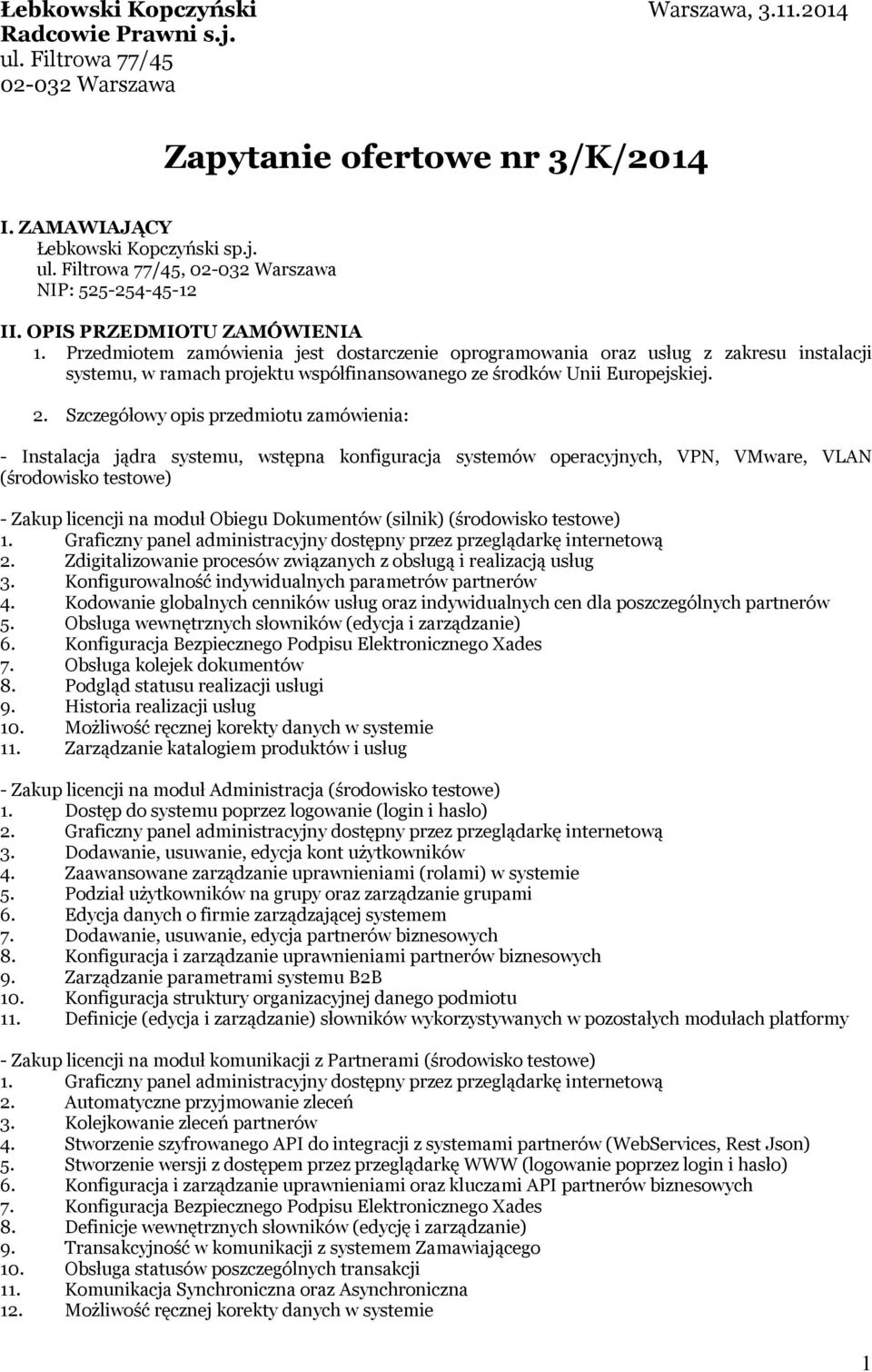 Łebkowski Kopczyński Radcowie Prawni s.j.
ul. Filtrowa 77/45
02-032 Warszawa

Warszawa, 3.11.2014

Zapytanie ofertowe nr 3/K/2014

I. ZAMAWIAJĄCY
Łebkowski Kopczyński sp.j.
ul. Filtrowa 77/45, 02-032 Warszawa
NIP: 525-254-45-12

II. OPIS PRZEDMIOTU ZAMÓWIENIA
1. Przedmiotem zamówienia jest dostarczenie oprogramowania oraz usług z zakresu instalacji systemu, w ramach projektu współfinansowanego ze środków Unii Europejskiej.

2. Szczegółowy opis przedmiotu zamówienia:

- Instalacja jądra systemu, wstępna konfiguracja systemów operacyjnych, VPN, VMware, VLAN (środowisko testowe)

- Zakup licencji na moduł Obiegu Dokumentów (silnik) (środowisko testowe)
1. Graficzny panel administracyjny dostępny przez przeglądarkę internetową
2. Zdigitalizowanie procesów związanych z obsługą i realizacją usług
3. Konfigurowalność indywidualnych parametrów partnerów
4. Kodowanie globalnych cenników usług oraz indywidualnych cen dla poszczególnych partnerów
5. Obsługa wewnętrznych słowników (edycja i zarządzanie)
6. Konfiguracja Bezpiecznego Podpisu Elektronicznego Xades
7. Obsługa kolejek dokumentów
8. Podgląd statusu realizacji usługi
9. Historia realizacji usług
10. Możliwość ręcznej korekty danych w systemie
11. Zarządzanie katalogiem produktów i usług

- Zakup licencji na moduł Administracja (środowisko testowe)
1. Dostęp do systemu poprzez logowanie (login i hasło)
2. Graficzny panel administracyjny dostępny przez przeglądarkę internetową
3. Dodawanie, usuwanie, edycja kont użytkowników
4. Zaawansowane zarządzanie uprawnieniami (rolami) w systemie
5. Podział użytkowników na grupy oraz zarządzanie grupami
6. Edycja danych o firmie zarządzającej systemem
7. Dodawanie, usuwanie, edycja partnerów biznesowych
8. Konfiguracja i zarządzanie uprawnieniami partnerów biznesowych
9. Zarządzanie parametrami systemu B2B
10. Konfiguracja struktury organizacyjnej danego podmiotu
11. Definicje (edycja i zarządzanie) słowników wykorzystywanych w pozostałych modułach platformy

- Zakup licencji na moduł komunikacji z Partnerami (środowisko testowe)
1. Graficzny panel administracyjny dostępny przez przeglądarkę internetową
2. Automatyczne przyjmowanie zleceń
3. Kolejkowanie zleceń partnerów
4. Stworzenie szyfrowanego API do integracji z systemami partnerów (WebServices, Rest Json)
5. Stworzenie wersji z dostępem przez przeglądarkę WWW (logowanie poprzez login i hasło)
6. Konfiguracja i zarządzanie uprawnieniami oraz kluczami API partnerów biznesowych
7. Konfiguracja Bezpiecznego Podpisu Elektronicznego Xades
8. Definicje wewnętrznych słowników (edycję i zarządzanie)
9. Transakcyjność w komunikacji z systemem Zamawiającego
10. Obsługa statusów poszczególnych transakcji
11. Komunikacja Synchroniczna oraz Asynchroniczna
12. Możliwość ręcznej korekty danych w systemie

1